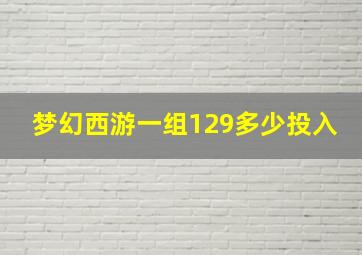 梦幻西游一组129多少投入